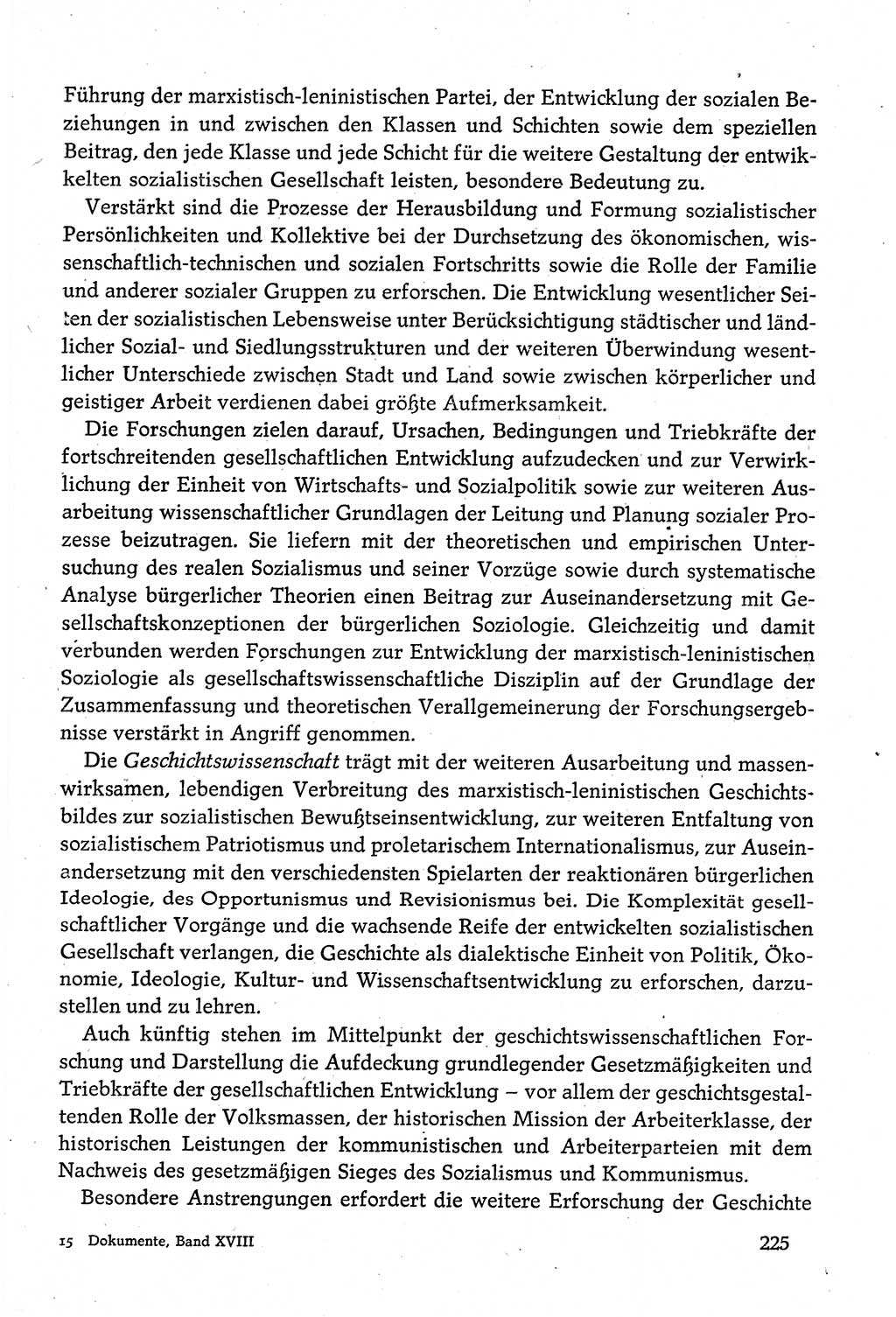 Führung der marxistisch-leninistischen Partei, der Entwicklung der sozialen Beziehungen in und zwischen den Klassen und Schichten sowie dem speziellen Beitrag, den jede Klasse und jede Schicht für die weitere Gestaltung der entwickelten sozialistischen Gesellschaft leisten, besondere Bedeutung zu.

Verstärkt sind die Prozesse der Herausbildung und Formung sozialistischer Persönlichkeiten und Kollektive bei der Durchsetzung des ökonomischen, wissenschaftlich-technischen und sozialen Fortschritts sowie die Rolle der Familie und anderer sozialer Gruppen zu erforschen. Die Entwicklung wesentlicher Seiten der sozialistischen Lebensweise unter Berücksichtigung städtischer und ländlicher Sozial- und Siedlungsstrukturen und der weiteren Überwindung wesentlicher Unterschiede zwischen Stadt und Land sowie zwischen körperlicher und geistiger Arbeit verdienen dabei größte Aufmerksamkeit.

Die Forschungen zielen darauf, Ursachen, Bedingungen und Triebkräfte der fortschreitenden gesellschaftlichen Entwicklung aufzudecken und zur Verwirklichung der Einheit von Wirtschafts- und Sozialpolitik sowie zur weiteren Ausarbeitung wissenschaftlicher Grundlagen der Leitung und Planung sozialer Prozesse beizutragen. Sie liefern mit der theoretischen und empirischen Untersuchung des realen Sozialismus und seiner Vorzüge sowie durch systematische Analyse bürgerlicher Theorien einen Beitrag zur Auseinandersetzung mit Gesellschaftskonzeptionen der bürgerlichen Soziologie. Gleichzeitig und damit verbunden werden Forschungen zur Entwicklung der marxistisch-leninistischen Soziologie als gesellschaftswissenschaftliche Disziplin auf der Grundlage der Zusammenfassung und theoretischen Verallgemeinerung der Forschungsergebnisse verstärkt in Angriff genommen.

Die Geschichtswissenschaft trägt mit der weiteren Ausarbeitung und massenwirksamen, lebendigen Verbreitung des marxistisch-leninistischen Geschichtsbildes zur sozialistischen Bewußtseinsentwicklung, zur weiteren Entfaltung von sozialistischem Patriotismus und proletarischem Internationalismus, zur Auseinandersetzung mit den verschiedensten Spielarten der reaktionären bürgerlichen Ideologie, des Opportunismus und Revisionismus bei. Die Komplexität gesellschaftlicher Vorgänge und die wachsende Reife der entwickelten sozialistischen Gesellschaft verlangen, die Geschichte als dialektische Einheit von Politik, Ökonomie, Ideologie, Kultur- und Wissenschaftsentwicklung zu erforschen, darzustellen und zu lehren.

Auch künftig stehen im Mittelpunkt der geschichtswissenschaftlichen Forschung und Darstellung die Aufdeckung grundlegender Gesetzmäßigkeiten und Triebkräfte der gesellschaftlichen Entwicklung – vor allem der geschichtsgestaltenden Rolle der Volksmassen, der historischen Mission der Arbeiterklasse, der historischen Leistungen der kommunistischen und Arbeiterparteien mit dem Nachweis des gesetzmäßigen Sieges des Sozialismus und Kommunismus.

Besondere Anstrengungen erfordert die weitere Erforschung der Geschichte

15 Dokumente, Band XVIII 225